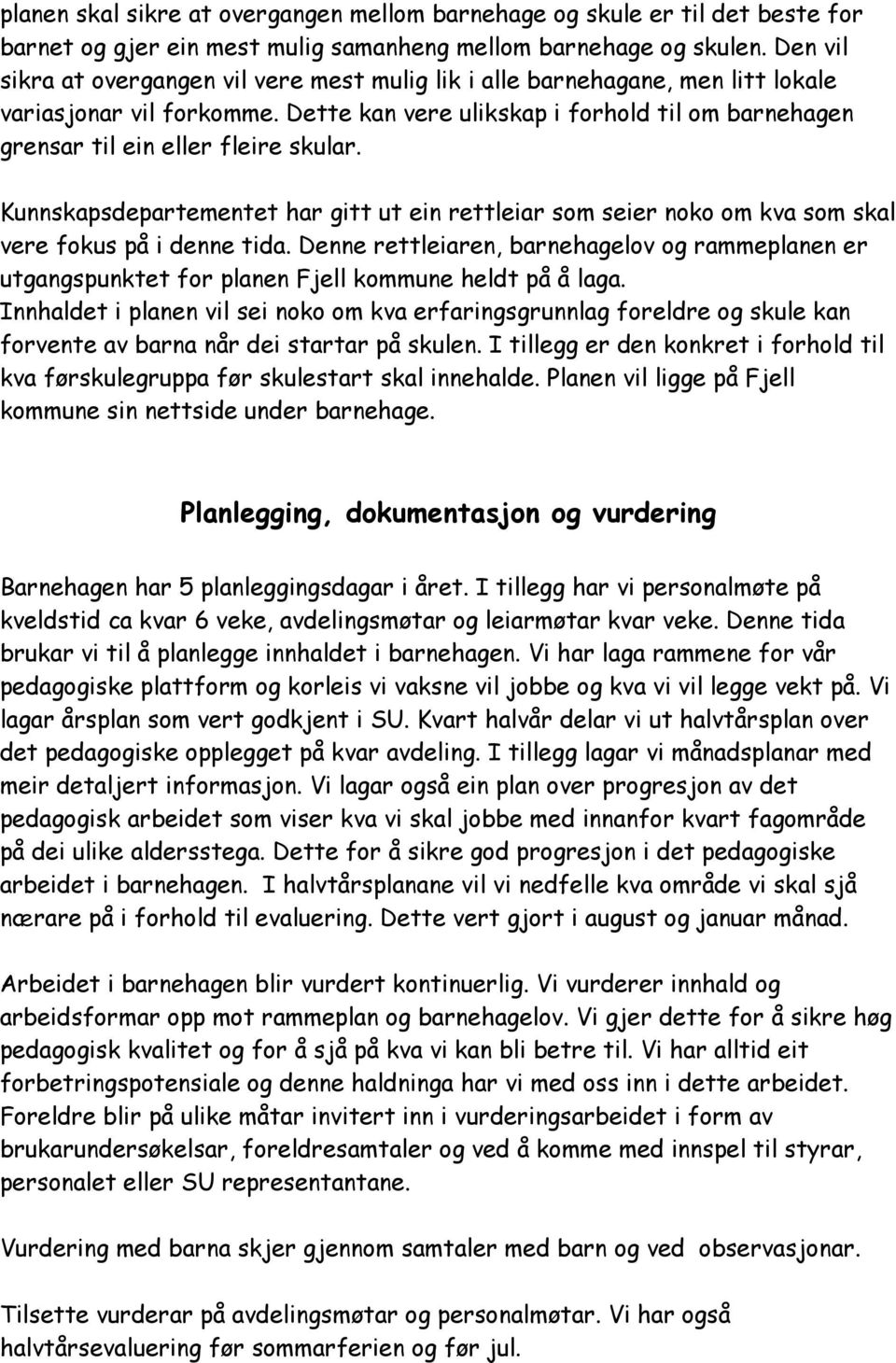 planen skal sikre at overgangen mellom barnehage og skule er til det beste for barnet og gjer ein mest mulig samanheng mellom barnehage og skulen. Den vil sikra at overgangen vil vere mest mulig lik i alle barnehagane, men litt lokale variasjonar vil forkomme. Dette kan vere ulikskap i forhold til om barnehagen grensar til ein eller fleire skular.

Kunnskapsdepartementet har gitt ut ein rettleiar som seier noko om kva som skal vere fokus på i denne tida. Denne rettleiaren, barnehagelov og rammeplanen er utgangspunktet for planen Fjell kommune heldt på å laga. Innhaldet i planen vil sei noko om kva erfaringsgrunnlag foreldre og skule kan forvente av barna når dei startar på skulen. I tillegg er den konkret i forhold til kva førskulegruppa før skulestart skal innehalde. Planen vil ligge på Fjell kommune sin nettside under barnehage.

Planlegging, dokumentasjon og vurdering

Barnehagen har 5 planleggingsdagar i året. I tillegg har vi personalmøte på kveldstid ca kvar 6 veke, avdelingsmøtar og leiarmøtar kvar veke. Denne tida brukar vi til å planlegge innhaldet i barnehagen. Vi har laga rammene for vår pedagogiske plattform og korleis vi vaksne vil jobbe og kva vi vil legge vekt på. Vi lagar årsplan som vert godkjent i SU. Kvart halvår delar vi ut halvtårsplan over det pedagogiske opplegget på kvar avdeling. I tillegg lagar vi månadsplanar med meir detaljert informasjon. Vi lagar også ein plan over progresjon av det pedagogisk arbeidet som viser kva vi skal jobbe med innanfor kvart fagområde på dei ulike aldersstega. Dette for å sikre god progresjon i det pedagogiske arbeidet i barnehagen. I halvtårsplanane vil vi nedfelle kva område vi skal sjå nærare på i forhold til evaluering. Dette vert gjort i august og januar månad.

Arbeidet i barnehagen blir vurdert kontinuerlig. Vi vurderer innhald og arbeidsformar opp mot rammeplan og barnehagelov. Vi gjer dette for å sikre høg pedagogisk kvalitet og for å sjå på kva vi kan bli betre til. Vi har alltid eit forbetringspotensiale og denne haldninga har vi med oss inn i dette arbeidet. Foreldre blir på ulike måtar invitert inn i vurderingsarbeidet i form av brukarundersøkelsar, foreldresamtaler og ved å komme med innspel til styrar, personalet eller SU representantane.

Vurdering med barna skjer gjennom samtaler med barn og ved observasjonar.

Tilsette vurderar på avdelingsmøtar og personalmøtar. Vi har også halvtårsevaluering før sommarferien og før jul.